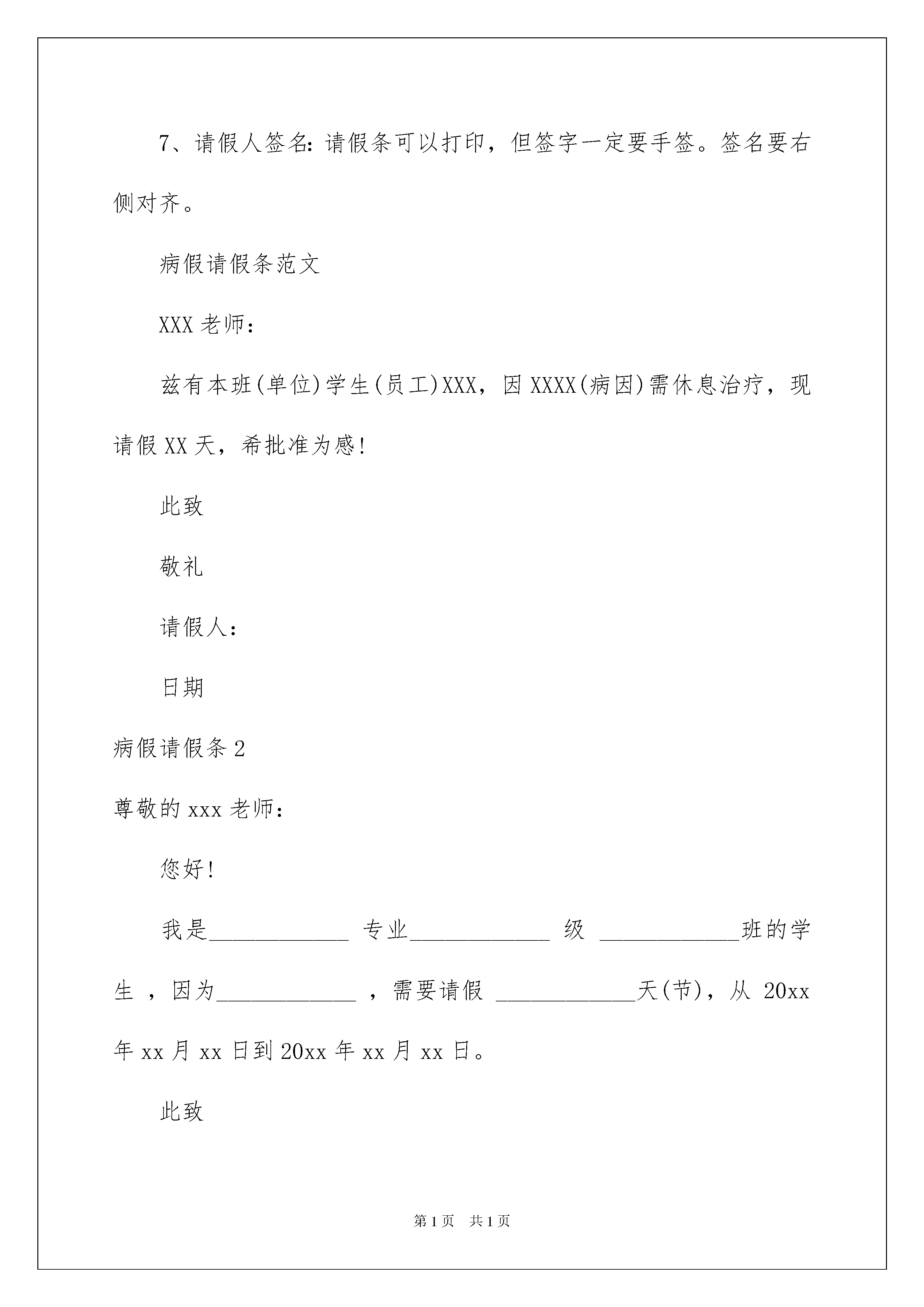 7、请假人签名：请假条可以打印，但签字一定要手签。签名要右侧对齐。

病假请假条范文

XXX 老师：

兹有本班(单位)学生(员工)XXX，因 XXXX(病因)需休息治疗，现请假 XX 天，希批准为感！

此致

敬礼

请假人：

日期

病假请假条 2

尊敬的 xxx 老师：

您好！

我是____________ 专业____________ 级 ____________班的学生 ，因为____________ ，需要请假 ____________天(节)，从 20xx 年 xx 月 xx 日到 20xx 年 xx 月 xx 日。

此致

第 1 页 共 1 页